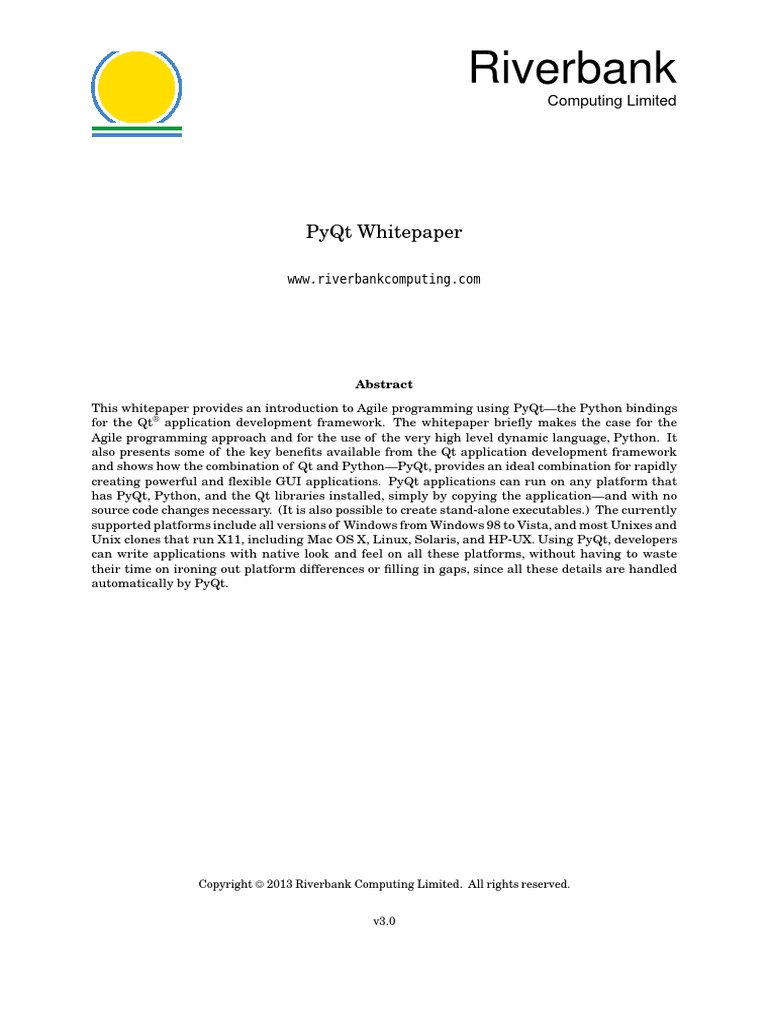 Riverbank
Computing Limited

PyQt Whitepaper

www.riverbankcomputing.com

Abstract

This whitepaper provides an introduction to Agile programming using PyQt—the Python bindings for the Qt® application development framework. The whitepaper briefly makes the case for the Agile programming approach and for the use of the very high level dynamic language, Python. It also presents some of the key benefits available from the Qt application development framework and shows how the combination of Qt and Python—PyQt, provides an ideal combination for rapidly creating powerful and flexible GUI applications. PyQt applications can run on any platform that has PyQt, Python, and the Qt libraries installed, simply by copying the application—and with no source code changes necessary. (It is also possible to create stand-alone executables.) The currently supported platforms include all versions of Windows from Windows 98 to Vista, and most Unixes and Unix clones that run X11, including Mac OS X, Linux, Solaris, and HP-UX. Using PyQt, developers can write applications with native look and feel on all these platforms, without having to waste their time on ironing out platform differences or filling in gaps, since all these details are handled automatically by PyQt.

Copyright © 2013 Riverbank Computing Limited. All rights reserved.

v3.0